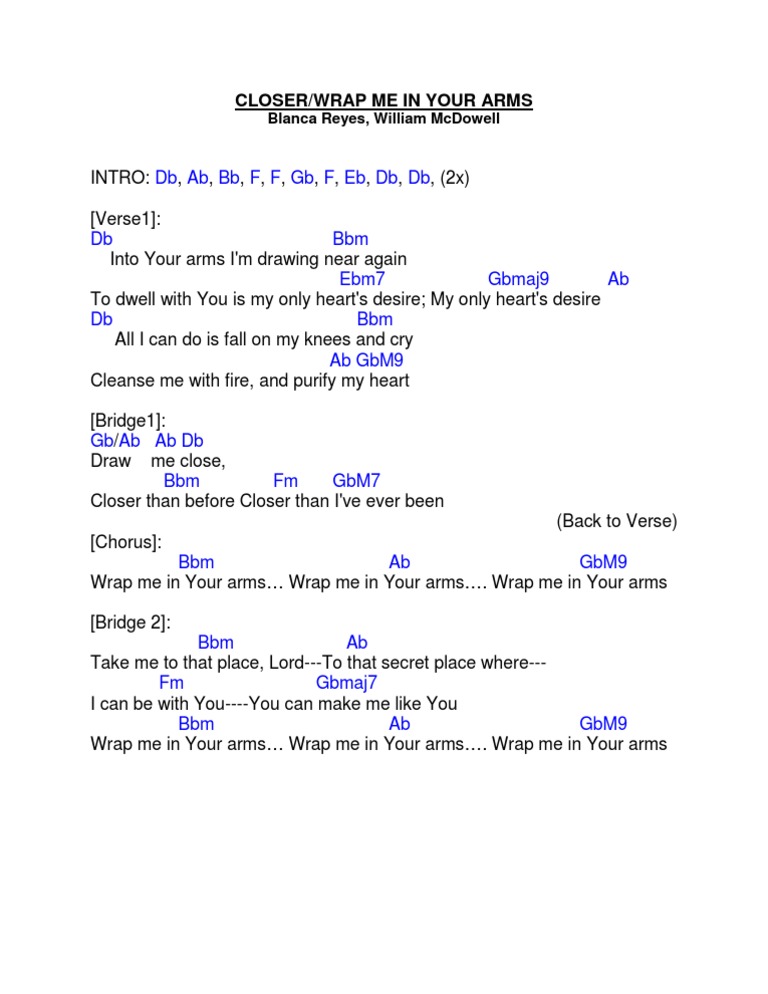 CLOSER/WRAP ME IN YOUR ARMS
Blanca Reyes, William McDowell

INTRO: Db, Ab, Bb, F, F, Gb, F, Eb, Db, Db, (2x)

[Verse1]:
Db Bbm
Into Your arms I'm drawing near again
Ebm7 Gbmaj9 Ab
To dwell with You is my only heart's desire; My only heart's desire
Db Bbm
All I can do is fall on my knees and cry
Ab GbM9
Cleanse me with fire, and purify my heart

[Bridge1]:
Gb/Ab Ab Db
Draw me close,
Bbm Fm GbM7
Closer than before Closer than I've ever been
(Back to Verse)
[Chorus]:
Bbm Ab GbM9
Wrap me in Your arms… Wrap me in Your arms…. Wrap me in Your arms

[Bridge 2]:
Bbm Ab
Take me to that place, Lord---To that secret place where---
Fm Gbmaj7
I can be with You----You can make me like You
Bbm Ab GbM9
Wrap me in Your arms… Wrap me in Your arms…. Wrap me in Your arms